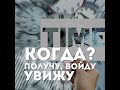 TIME
КОГДА?
ПОЛУЧУ, ВОЙДУ
УВИЖУ